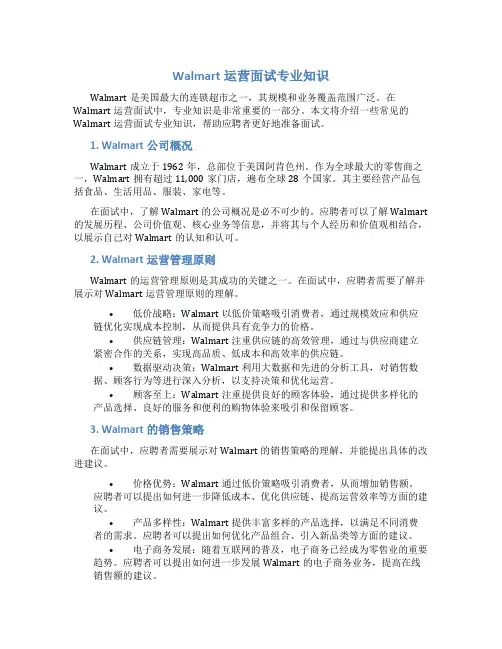 Walmart 运营面试专业知识

Walmart 是美国最大的连锁超市之一，其规模和业务覆盖范围广泛。在 Walmart 运营面试中，专业知识是非常重要的一部分。本文将介绍一些常见的 Walmart 运营面试专业知识，帮助应聘者更好地准备面试。

1. Walmart 公司概况

Walmart 成立于 1962 年，总部位于美国阿肯色州。作为全球最大的零售商之一，Walmart 拥有超过 11,000 家门店，遍布全球 28 个国家。其主要经营产品包括食品、生活用品、服装、家电等。

在面试中，了解 Walmart 的公司概况是必不可少的。应聘者可以了解 Walmart 的发展历程、公司价值观、核心业务等信息，并将其与个人经历和价值观相结合，以展示自己对 Walmart 的认知和认可。

2. Walmart 运营管理原则

Walmart 的运营管理原则是其成功的关键之一。在面试中，应聘者需要了解并展示对 Walmart 运营管理原则的理解。

• 低价战略：Walmart 以低价策略吸引消费者，通过规模效应和供应链优化实现成本控制，从而提供具有竞争力的价格。
• 供应链管理：Walmart 注重供应链的高效管理，通过与供应商建立紧密合作的关系，实现高品质、低成本和高效率的供应链。
• 数据驱动决策：Walmart 利用大数据和先进的分析工具，对销售数据、顾客行为等进行深入分析，以支持决策和优化运营。
• 顾客至上：Walmart 注重提供良好的顾客体验，通过提供多样化的产品选择、良好的服务和便利的购物体验来吸引和保留顾客。

3. Walmart 的销售策略

在面试中，应聘者需要展示对 Walmart 的销售策略的理解，并能提出具体的改进建议。

• 价格优势：Walmart 通过低价策略吸引消费者，从而增加销售额。应聘者可以提出如何进一步降低成本、优化供应链、提高运营效率等方面的建议。
• 产品多样性：Walmart 提供丰富多样的产品选择，以满足不同消费者的需求。应聘者可以提出如何优化产品组合、引入新品类等方面的建议。
• 电子商务发展：随着互联网的普及，电子商务已经成为零售业的重要趋势。应聘者可以提出如何进一步发展 Walmart 的电子商务业务，提高在线销售额的建议。